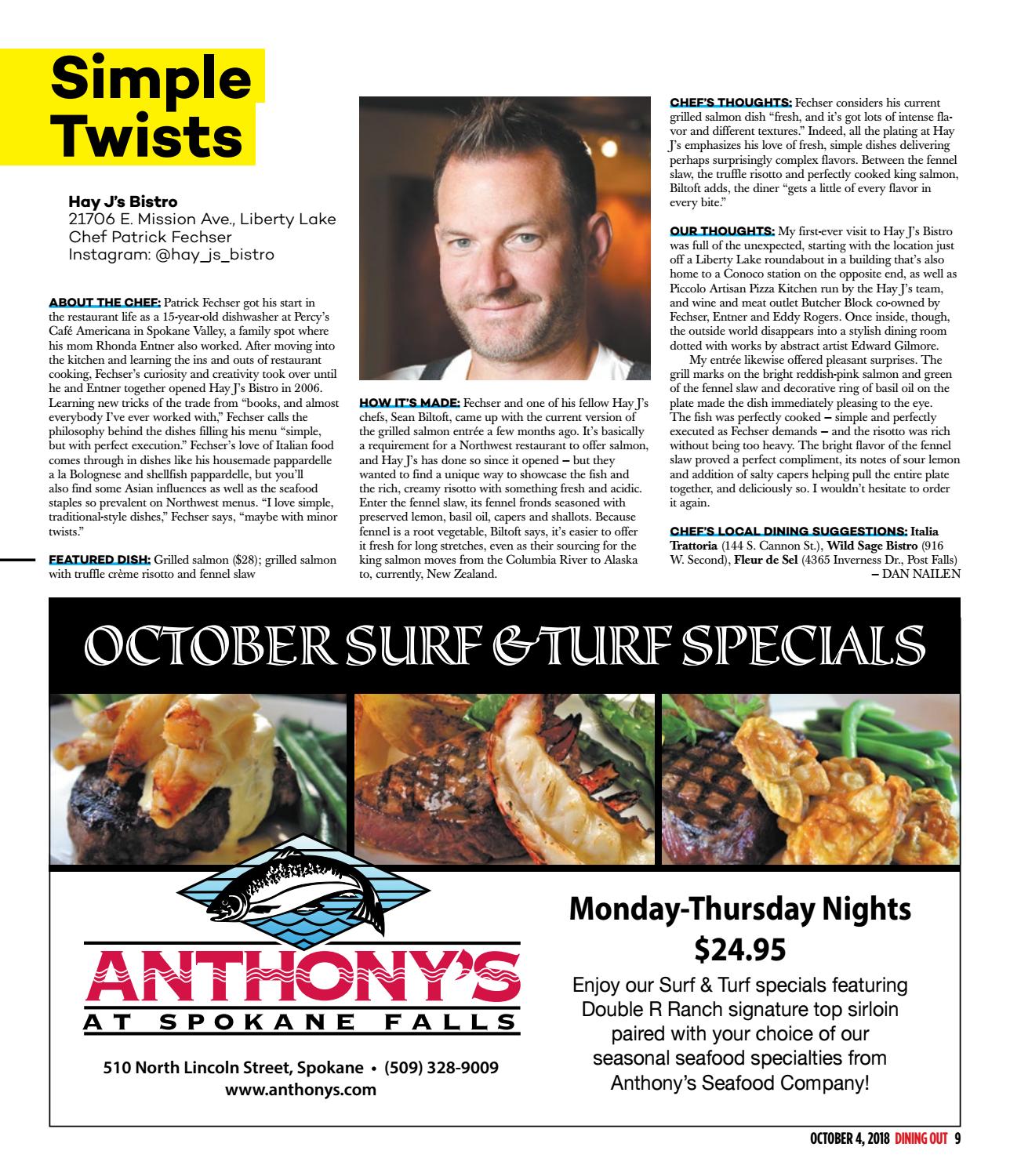 Simple Twists

Hay J's Bistro
21706 E. Mission Ave., Liberty Lake
Chef Patrick Fechser
Instagram: @hay_js_bistro

ABOUT THE CHEF: Patrick Fechser got his start in the restaurant life as a 15-year-old dishwasher at Percy's Café Americana in Spokane Valley, a family spot where his mom Rhonda Entner also worked. After moving into the kitchen and learning the ins and outs of restaurant cooking, Fechser's curiosity and creativity took over until he and Entner together opened Hay J's Bistro in 2006. Learning new tricks of the trade from "books, and almost everybody I've ever worked with," Fechser calls the philosophy behind the dishes filling his menu "simple, but with perfect execution." Fechser's love of Italian food comes through in dishes like his housemade pappardelle a la Bolognese and shellfish pappardelle, but you'll also find some Asian influences as well as the seafood staples so prevalent on Northwest menus. "I love simple, traditional-style dishes," Fechser says, "maybe with minor twists."

FEATURED DISH: Grilled salmon ($28); grilled salmon with truffle crème risotto and fennel slaw

HOW IT'S MADE: Fechser and one of his fellow Hay J's chefs, Sean Biltoft, came up with the current version of the grilled salmon entrée a few months ago. It's basically a requirement for a Northwest restaurant to offer salmon, and Hay J's has done so since it opened – but they wanted to find a unique way to showcase the fish and the rich, creamy risotto with something fresh and acidic. Enter the fennel slaw, its fennel fronds seasoned with preserved lemon, basil oil, capers and shallots. Because fennel is a root vegetable, Biltoft says, it's easier to offer it fresh for long stretches, even as their sourcing for the king salmon moves from the Columbia River to Alaska to, currently, New Zealand.

CHEF'S THOUGHTS: Fechser considers his current grilled salmon dish "fresh, and it's got lots of intense flavor and different textures." Indeed, all the plating at Hay J's emphasizes his love of fresh, simple dishes delivering perhaps surprisingly complex flavors. Between the fennel slaw, the truffle risotto and perfectly cooked king salmon, Biltoft adds, the diner "gets a little of every flavor in every bite."

OUR THOUGHTS: My first-ever visit to Hay J's Bistro was full of the unexpected, starting with the location just off a Liberty Lake roundabout in a building that's also home to a Conoco station on the opposite end, as well as Piccolo Artisan Pizza Kitchen run by the Hay J's team, and wine and meat outlet Butcher Block co-owned by Fechser, Entner and Eddy Rogers. Once inside, though, the outside world disappears into a stylish dining room dotted with works by abstract artist Edward Gilmore.
My entrée likewise offered pleasant surprises. The grill marks on the bright reddish-pink salmon and green of the fennel slaw and decorative ring of basil oil on the plate made the dish immediately pleasing to the eye. The fish was perfectly cooked – simple and perfectly executed as Fechser demands – and the risotto was rich without being too heavy. The bright flavor of the fennel slaw proved a perfect compliment, its notes of sour lemon and addition of salty capers helping pull the entire plate together, and deliciously so. I wouldn't hesitate to order it again.

CHEF'S LOCAL DINING SUGGESTIONS: Italia Trattoria (144 S. Cannon St.), Wild Sage Bistro (916 W. Second), Fleur de Sel (4365 Inverness Dr., Post Falls)
– DAN NAILEN

OCTOBER SURF & TURF SPECIALS

ANTHONY'S
AT SPOKANE FALLS
510 North Lincoln Street, Spokane • (509) 328-9009
www.anthonys.com

Monday-Thursday Nights
$24.95
Enjoy our Surf & Turf specials featuring Double R Ranch signature top sirloin paired with your choice of our seasonal seafood specialties from Anthony's Seafood Company!

OCTOBER 4, 2018 DINING OUT 9